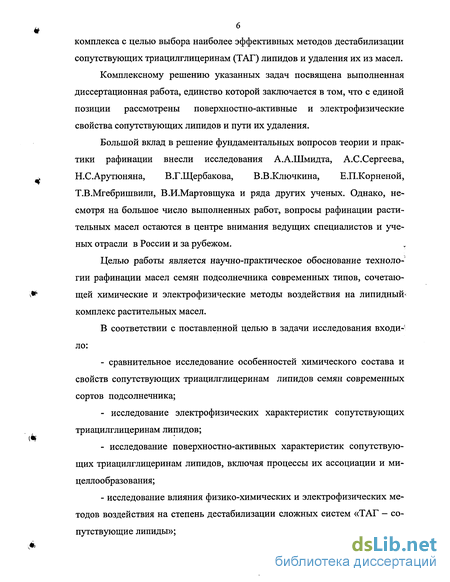 6

комплекса с целью выбора наиболее эффективных методов дестабилизации сопутствующих триацилглицеринам (ТАГ) липидов и удаления их из масел.

Комплексному решению указанных задач посвящена выполненная диссертационная работа, единство которой заключается в том, что с единой позиции рассмотрены поверхностно-активные и электрофизические свойства сопутствующих липидов и пути их удаления.

Большой вклад в решение фундаментальных вопросов теории и практики рафинации внесли исследования А.А.Шмидта, А.С.Сергеева, Н.С.Арутюняна, В.Г.Щербакова, В.В.Ключкина, Е.П.Корненой, Т.В.Мгебришвили, В.И.Мартовщука и ряда других ученых. Однако, несмотря на большое число выполненных работ, вопросы рафинации растительных масел остаются в центре внимания ведущих специалистов и ученых отрасли в России и за рубежом.

Целью работы является научно-практическое обоснование технологии рафинации масел семян подсолнечника современных типов, сочетающей химические и электрофизические методы воздействия на липидный комплекс растительных масел.

В соответствии с поставленной целью в задачи исследования входило:

- сравнительное исследование особенностей химического состава и свойств сопутствующих триацилглицеринам липидов семян современных сортов подсолнечника;

- исследование электрофизических характеристик сопутствующих триацилглицеринам липидов;

- исследование поверхностно-активных характеристик сопутствующих триацилглицеринам липидов, включая процессы их ассоциации и мицеллообразования;

- исследование влияния физико-химических и электрофизических методов воздействия на степень дестабилизации сложных систем «ТАГ – сопутствующие липиды»;

dsLib.net
библиотека диссертаций